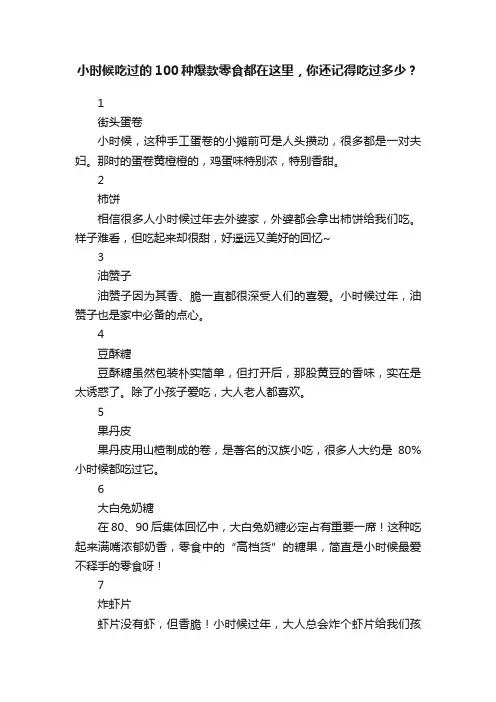 小时候吃过的100种爆款零食都在这里，你还记得吃过多少？

1

街头蛋卷

小时候，这种手工蛋卷的小摊前可是人头攒动，很多都是一对夫妇。那时的蛋卷黄橙橙的，鸡蛋味特别浓，特别香甜。

2

柿饼

相信很多人小时候过年去外婆家，外婆都会拿出柿饼给我们吃。样子难看，但吃起来却很甜，好遥远又美好的回忆~

3

油赞子

油赞子因为其香、脆一直都很深受人们的喜爱。小时候过年，油赞子也是家中必备的点心。

4

豆酥糖

豆酥糖虽然包装朴实简单，但打开后，那股黄豆的香味，实在是太诱惑了。除了小孩子爱吃，大人老人都喜欢。

5

果丹皮

果丹皮用山楂制成的卷，是著名的汉族小吃，很多人大约是 80%小时候都吃过它。

6

大白兔奶糖

在80、90后集体回忆中，大白兔奶糖必定占有重要一席！这种吃起来满嘴浓郁奶香，零食中的“高档货”的糖果，简直是小时候最爱不释手的零食呀！

7

炸虾片

虾片没有虾，但香脆！小时候过年，大人总会炸个虾片给我们孩